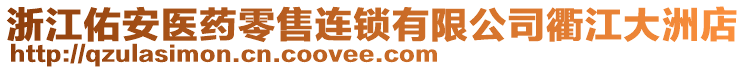 浙江佑安医药零售连锁有限公司衢江大洲店
http://qzulasimon.cn.coovee.com